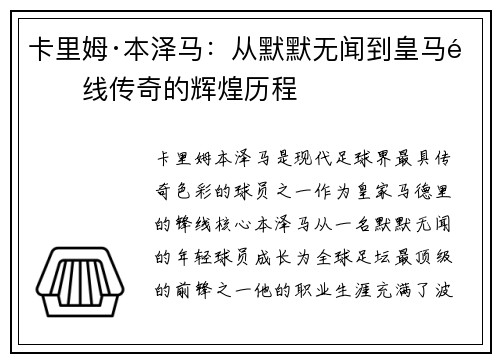 卡里姆·本泽马：从默默无闻到皇马é
线传奇的辉煌历程

卡里姆本泽马是现代足球界最具传奇色彩的球员之一作为皇家马德里的锋线核心本泽马从一名默默无闻的年轻球员成长为全球足坛最顶级的前锋之一他的职业生涯充满了波